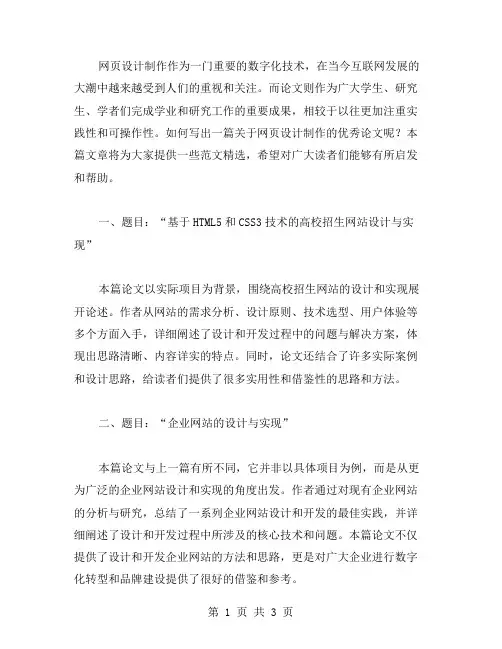 网页设计制作作为一门重要的数字化技术，在当今互联网发展的大潮中越来越受到人们的重视和关注。而论文则作为广大学生、研究生、学者们完成学业和研究工作的重要成果，相较于以往更加注重实践性和可操作性。如何写出一篇关于网页设计制作的优秀论文呢？本篇文章将为大家提供一些范文精选，希望对广大读者们能够有所启发和帮助。

一、题目：“基于 HTML5 和 CSS3 技术的高校招生网站设计与实现”

本篇论文以实际项目为背景，围绕高校招生网站的设计和实现展开论述。作者从网站的需求分析、设计原则、技术选型、用户体验等多个方面入手，详细阐述了设计和开发过程中的问题与解决方案，体现出思路清晰、内容详实的特点。同时，论文还结合了许多实际案例和设计思路，给读者们提供了很多实用性和借鉴性的思路和方法。

二、题目：“企业网站的设计与实现”

本篇论文与上一篇有所不同，它并非以具体项目为例，而是从更为广泛的企业网站设计和实现的角度出发。作者通过对现有企业网站的分析与研究，总结了一系列企业网站设计和开发的最佳实践，并详细阐述了设计和开发过程中所涉及的核心技术和问题。本篇论文不仅提供了设计和开发企业网站的方法和思路，更是对广大企业进行数字化转型和品牌建设提供了很好的借鉴和参考。

第 1 页 共 3 页